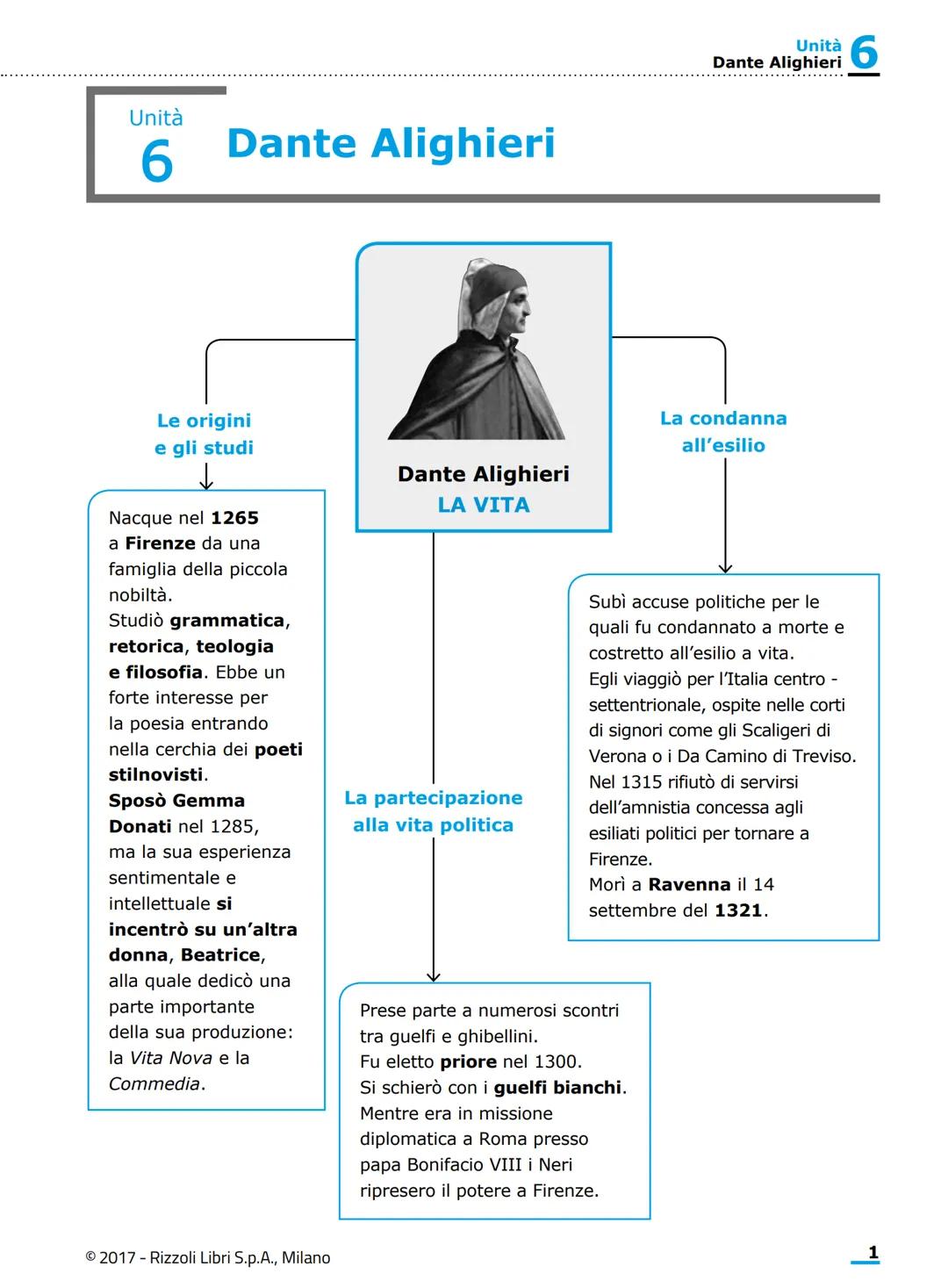 Unità
Dante Alighieri 6

Unità
6
Dante Alighieri

Dante Alighieri
LA VITA

Le origini e gli studi

Nacque nel 1265 a Firenze da una famiglia della piccola nobiltà.
Studiò grammatica, retorica, teologia e filosofia. Ebbe un forte interesse per la poesia entrando nella cerchia dei poeti stilnovisti.
Sposò Gemma Donati nel 1285, ma la sua esperienza sentimentale e intellettuale si incentrò su un'altra donna, Beatrice, alla quale dedicò una parte importante della sua produzione: la Vita Nova e la Commedia.

La partecipazione alla vita politica

Prese parte a numerosi scontri tra guelfi e ghibellini.
Fu eletto priore nel 1300.
Si schierò con i guelfi bianchi.
Mentre era in missione diplomatica a Roma presso papa Bonifacio VIII i Neri ripresero il potere a Firenze.

La condanna all'esilio

Subì accuse politiche per le quali fu condannato a morte e costretto all'esilio a vita.
Egli viaggiò per l'Italia centro - settentrionale, ospite nelle corti di signori come gli Scaligeri di Verona o i Da Camino di Treviso.
Nel 1315 rifiutò di servirsi dell'amnistia concessa agli esiliati politici per tornare a Firenze.
Morì a Ravenna il 14 settembre del 1321.

© 2017 - Rizzoli Libri S.p.A., Milano

1